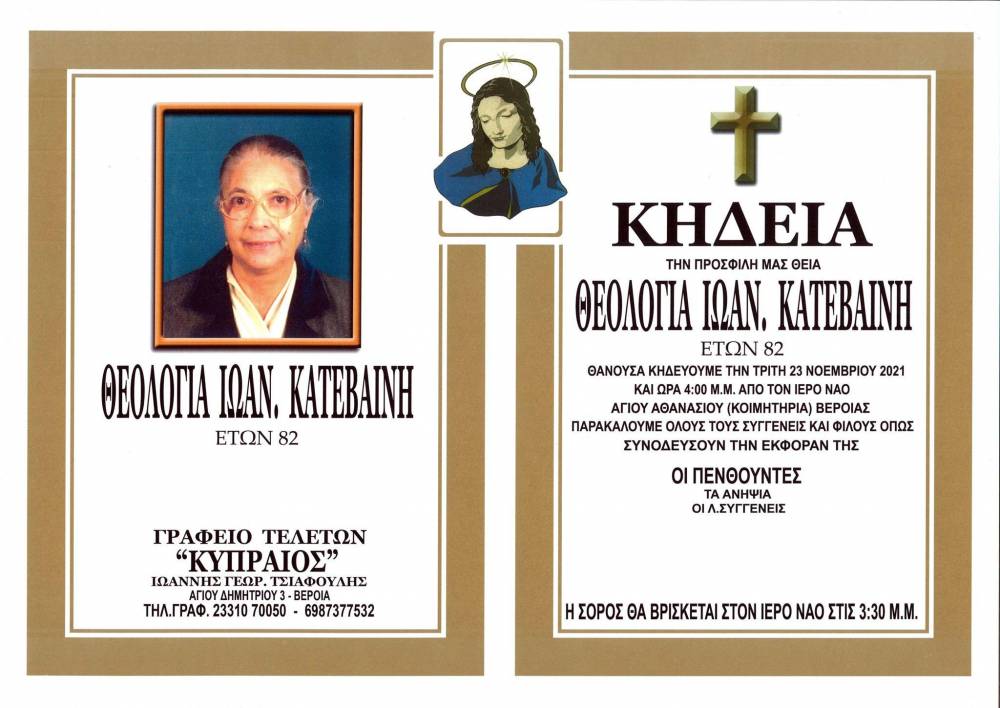 ΘΕΟΛΟΓΙΑ ΙΩΑΝ. ΚΑΤΕΒΑΙΝΗ
ΕΤΩΝ 82

ΓΡΑΦΕΙΟ ΤΕΛΕΤΩΝ
"ΚΥΠΡΑΙΟΣ"
ΙΩΑΝΝΗΣ ΓΕΩΡ. ΤΣΙΑΦΟΥΛΗΣ
ΑΓΙΟΥ ΔΗΜΗΤΡΙΟΥ 3 - ΒΕΡΟΙΑ
ΤΗΛ.ΓΡΑΦ. 23310 70050 - 6987377532

ΚΗΔΕΙΑ
ΤΗΝ ΠΡΟΣΦΙΛΗ ΜΑΣ ΘΕΙΑ
ΘΕΟΛΟΓΙΑ ΙΩΑΝ. ΚΑΤΕΒΑΙΝΗ
ΕΤΩΝ 82
ΘΑΝΟΥΣΑ ΚΗΔΕΥΟΥΜΕ ΤΗΝ ΤΡΙΤΗ 23 ΝΟΕΜΒΡΙΟΥ 2021
ΚΑΙ ΩΡΑ 4:00 Μ.Μ. ΑΠΟ ΤΟΝ ΙΕΡΟ ΝΑΟ
ΑΓΙΟΥ ΑΘΑΝΑΣΙΟΥ (ΚΟΙΜΗΤΗΡΙΑ) ΒΕΡΟΙΑΣ
ΠΑΡΑΚΑΛΟΥΜΕ ΟΛΟΥΣ ΤΟΥΣ ΣΥΓΓΕΝΕΙΣ ΚΑΙ ΦΙΛΟΥΣ ΟΠΩΣ
ΣΥΝΟΔΕΥΣΟΥΝ ΤΗΝ ΕΚΦΟΡΑΝ ΤΗΣ

ΟΙ ΠΕΝΘΟΥΝΤΕΣ
ΤΑ ΑΝΗΨΙΑ
ΟΙ Λ.ΣΥΓΓΕΝΕΙΣ

Η ΣΟΡΟΣ ΘΑ ΒΡΙΣΚΕΤΑΙ ΣΤΟΝ ΙΕΡΟ ΝΑΟ ΣΤΙΣ 3:30 Μ.Μ.